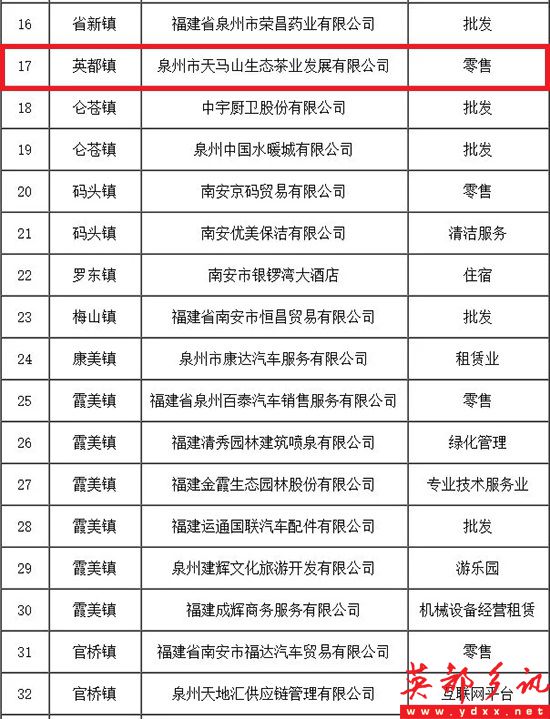 | 16 | 省新镇 | 福建省泉州市荣昌药业有限公司 | 批发 |
|---|---|---|---|
| 17 | 英都镇 | 泉州市天马山生态茶业发展有限公司 | 零售 |
| 18 | 仑苍镇 | 中宇厨卫股份有限公司 | 批发 |
| 19 | 仑苍镇 | 泉州中国水暖城有限公司 | 批发 |
| 20 | 码头镇 | 南安京码贸易有限公司 | 零售 |
| 21 | 码头镇 | 南安优美保洁有限公司 | 清洁服务 |
| 22 | 罗东镇 | 南安市银锣湾大酒店 | 住宿 |
| 23 | 梅山镇 | 福建省南安市恒昌贸易有限公司 | 批发 |
| 24 | 康美镇 | 泉州市康达汽车服务有限公司 | 租赁业 |
| 25 | 霞美镇 | 福建省泉州百泰汽车销售服务有限公司 | 零售 |
| 26 | 霞美镇 | 福建清秀园林建筑喷泉有限公司 | 绿化管理 |
| 27 | 霞美镇 | 福建金霞生态园林股份有限公司 | 专业技术服务业 |
| 28 | 霞美镇 | 福建运通国联汽车配件有限公司 | 批发 |
| 29 | 霞美镇 | 泉州建辉文化旅游开发有限公司 | 游乐园 |
| 30 | 霞美镇 | 福建成辉商务服务有限公司 | 机械设备经营租赁 |
| 31 | 官桥镇 | 福建省南安市福达汽车贸易有限公司 | 零售 |
| 32 | 官桥镇 | 泉州天地汇供应链管理有限公司 | 互联网平台 |

英都乡讯
www.ydxx.net